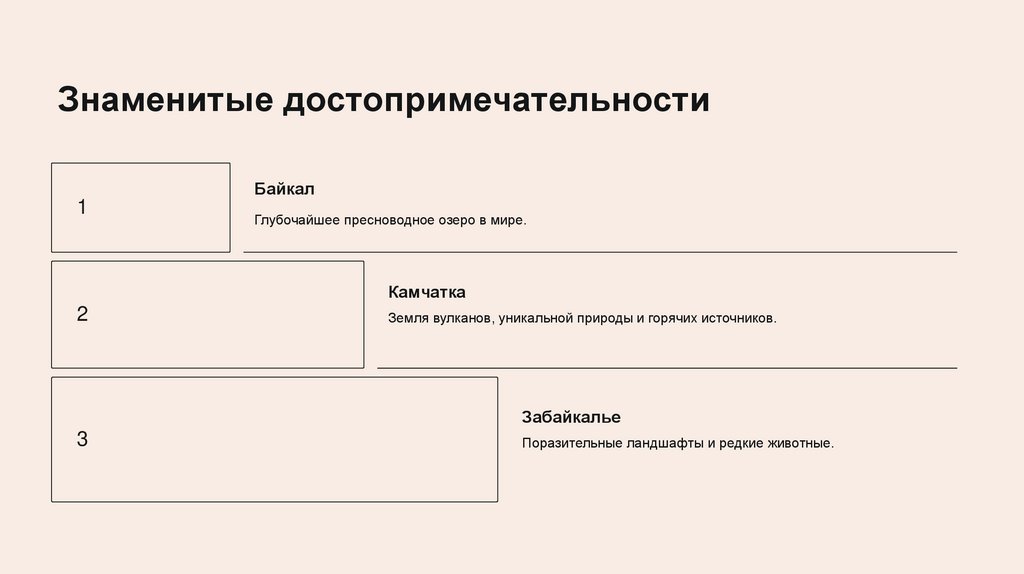 Знаменитые достопримечательности

1

Байкал

Глубочайшее пресноводное озеро в мире.

2

Камчатка

Земля вулканов, уникальной природы и горячих источников.

3

Забайкалье

Поразительные ландшафты и редкие животные.